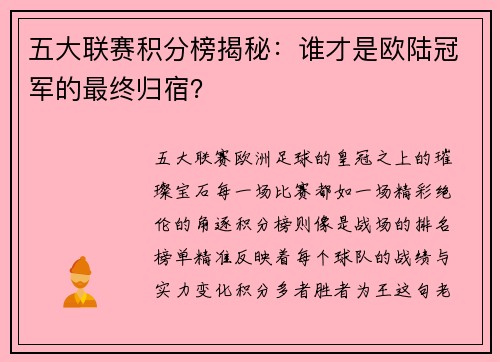 五大联赛积分榜揭秘：谁才是欧陆冠军的最终归宿？

五大联赛欧洲足球的皇冠之上的璀璨宝石每一场比赛都如一场精彩绝伦的角逐积分榜则像是战场的排名榜单精准反映着每个球队的战绩与实力变化积分多者胜者为王这句老